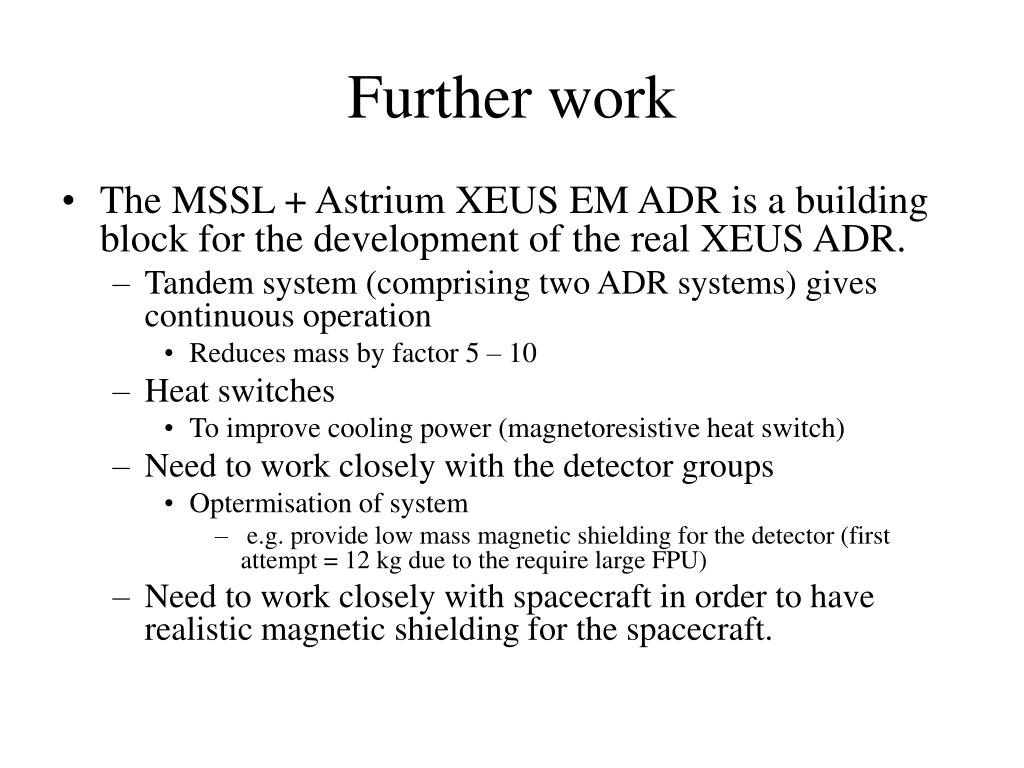 Further work

• The MSSL + Astrium XEUS EM ADR is a building block for the development of the real XEUS ADR.
– Tandem system (comprising two ADR systems) gives continuous operation
• Reduces mass by factor 5 – 10
– Heat switches
• To improve cooling power (magnetoresistive heat switch)
– Need to work closely with the detector groups
• Optermisation of system
– e.g. provide low mass magnetic shielding for the detector (first attempt = 12 kg due to the require large FPU)
– Need to work closely with spacecraft in order to have realistic magnetic shielding for the spacecraft.